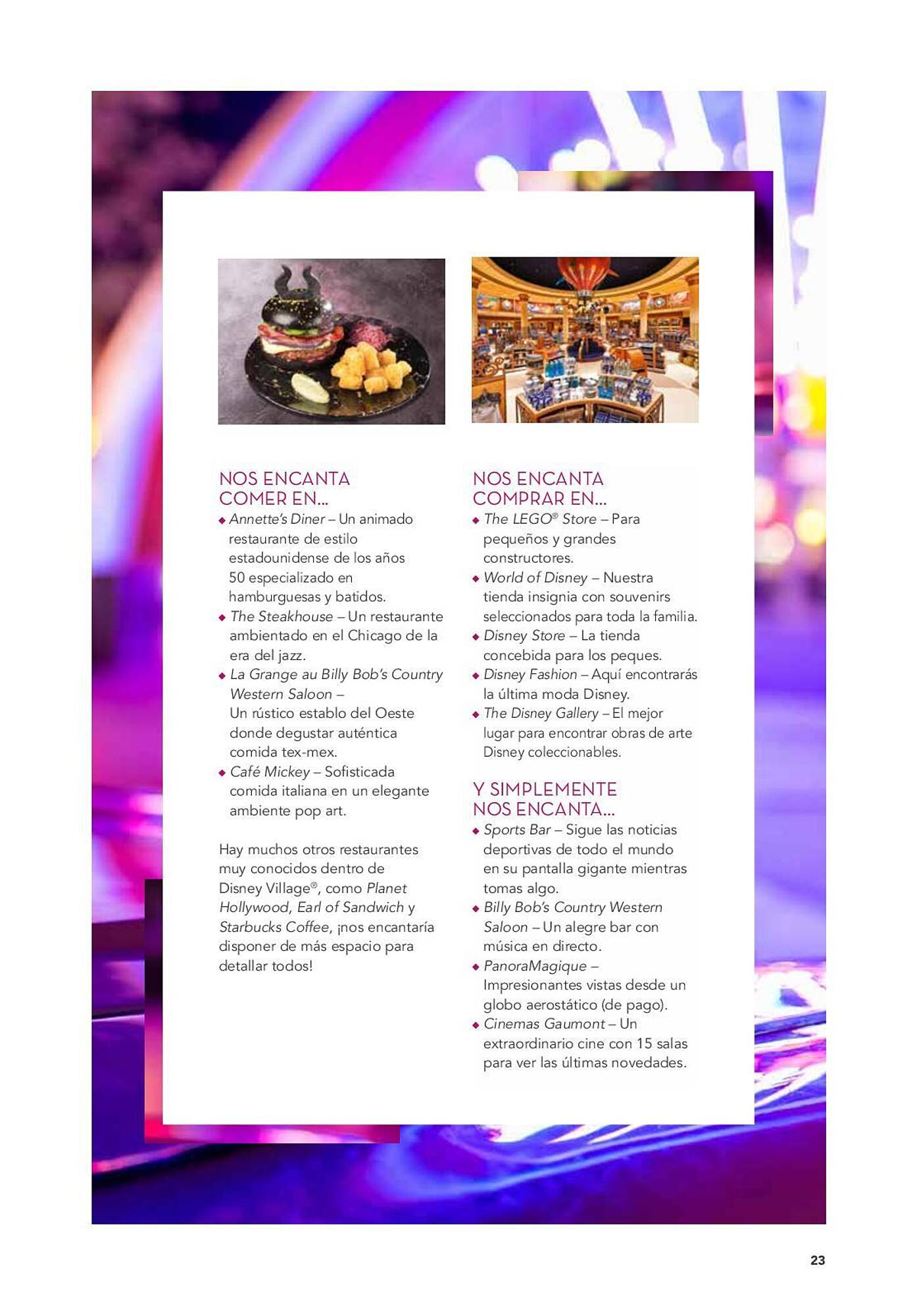 NOS ENCANTA COMER EN...

◆ Annette's Diner – Un animado restaurante de estilo estadounidense de los años 50 especializado en hamburguesas y batidos.
◆ The Steakhouse – Un restaurante ambientado en el Chicago de la era del jazz.
◆ La Grange au Billy Bob's Country Western Saloon – Un rústico establo del Oeste donde degustar auténtica comida tex-mex.
◆ Café Mickey – Sofisticada comida italiana en un elegante ambiente pop art.

Hay muchos otros restaurantes muy conocidos dentro de Disney Village®, como Planet Hollywood, Earl of Sandwich y Starbucks Coffee, ¡nos encantaría disponer de más espacio para detallar todos!

NOS ENCANTA COMPRAR EN...

◆ The LEGO® Store – Para pequeños y grandes constructores.
◆ World of Disney – Nuestra tienda insignia con souvenirs seleccionados para toda la familia.
◆ Disney Store – La tienda concebida para los peques.
◆ Disney Fashion – Aquí encontrarás la última moda Disney.
◆ The Disney Gallery – El mejor lugar para encontrar obras de arte Disney coleccionables.

Y SIMPLEMENTE NOS ENCANTA...

◆ Sports Bar – Sigue las noticias deportivas de todo el mundo en su pantalla gigante mientras tomas algo.
◆ Billy Bob's Country Western Saloon – Un alegre bar con música en directo.
◆ PanoraMagique – Impresionantes vistas desde un globo aerostático (de pago).
◆ Cinemas Gaumont – Un extraordinario cine con 15 salas para ver las últimas novedades.

23